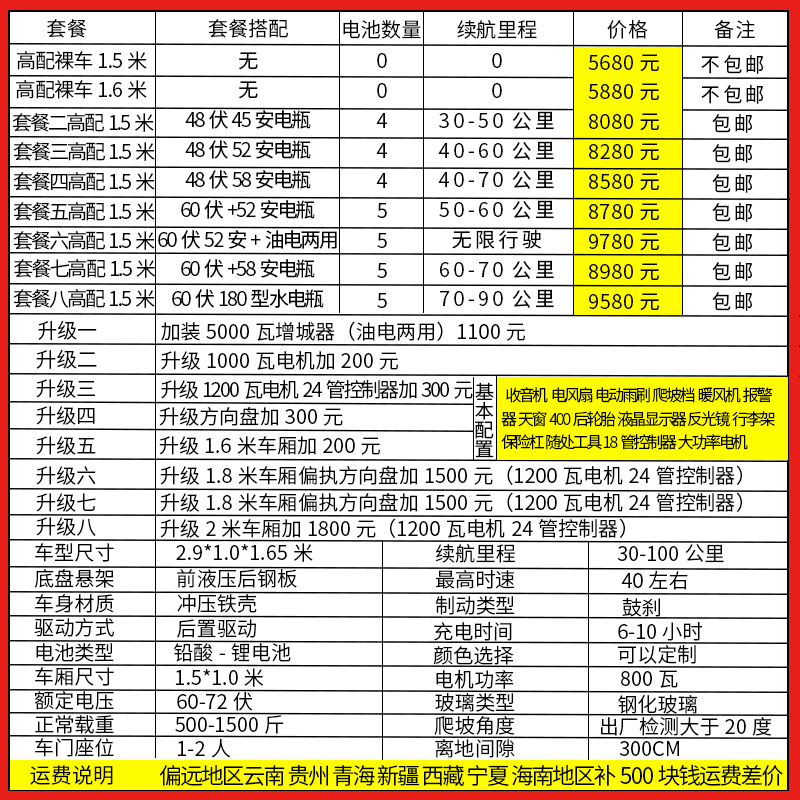 | 套餐 | 套餐搭配 | 电池数量 | 续航里程 | 价格 | 备注 |
|---|---|---|---|---|---|
| 高配裸车 1.5 米 | 无 | 0 | 0 | 5680 元 | 不包邮 |
| 高配裸车 1.6 米 | 无 | 0 | 0 | 5880 元 | 不包邮 |
| 套餐二高配 1.5 米 | 48 伏 45 安电瓶 | 4 | 30-50 公里 | 8080 元 | 包邮 |
| 套餐三高配 1.5 米 | 48 伏 52 安电瓶 | 4 | 40-60 公里 | 8280 元 | 包邮 |
| 套餐四高配 1.5 米 | 48 伏 58 安电瓶 | 4 | 40-70 公里 | 8580 元 | 包邮 |
| 套餐五高配 1.5 米 | 60 伏 +52 安电瓶 | 5 | 50-60 公里 | 8780 元 | 包邮 |
| 套餐六高配 1.5 米 | 60 伏 52 安 + 油电两用 | 5 | 无限行驶 | 9780 元 | 包邮 |
| 套餐七高配 1.5 米 | 60 伏 +58 安电瓶 | 5 | 60-70 公里 | 8980 元 | 包邮 |
| 套餐八高配 1.5 米 | 60 伏 180 型水电瓶 | 5 | 70-90 公里 | 9580 元 | 包邮 |

| 升级一 | 加装 5000 瓦增城器（油电两用）1100 元 |
|---|---|
| 升级二 | 升级 1000 瓦电机加 200 元 |
| 升级三 | 升级 1200 瓦电机 24 管控制器加 300 元 |
| 升级四 | 升级方向盘加 300 元 |
| 升级五 | 升级 1.6 米车厢加 200 元 |
| 升级六 | 升级 1.8 米车厢偏执方向盘加 1500 元（1200 瓦电机 24 管控制器） |
| 升级七 | 升级 1.8 米车厢偏执方向盘加 1500 元（1200 瓦电机 24 管控制器） |
| 升级八 | 升级 2 米车厢加 1800 元（1200 瓦电机 24 管控制器） |

基本配置 收音机 电风扇 电动雨刷 爬坡档 暖风机 报警器 天窗 400 后轮胎 液晶显示器 反光镜 行李架 保险杠 随处工具 18 管控制器 大功率电机

| 车型尺寸 | 2.9*1.0*1.65 米 | 续航里程 | 30-100 公里 |
|---|---|---|---|
| 底盘悬架 | 前液压后钢板 | 最高时速 | 40 左右 |
| 车身材质 | 冲压铁壳 | 制动类型 | 鼓刹 |
| 驱动方式 | 后置驱动 | 充电时间 | 6-10 小时 |
| 电池类型 | 铅酸 - 锂电池 | 颜色选择 | 可以定制 |
| 车厢尺寸 | 1.5*1.0 米 | 电机功率 | 800 瓦 |
| 额定电压 | 60-72 伏 | 玻璃类型 | 钢化玻璃 |
| 正常载重 | 500-1500 斤 | 爬坡角度 | 出厂检测大于 20 度 |
| 车门座位 | 1-2 人 | 离地间隙 | 300CM |

运费说明 偏远地区云南 贵州 青海 新疆 西藏 宁夏 海南地区补 500 块钱运费差价